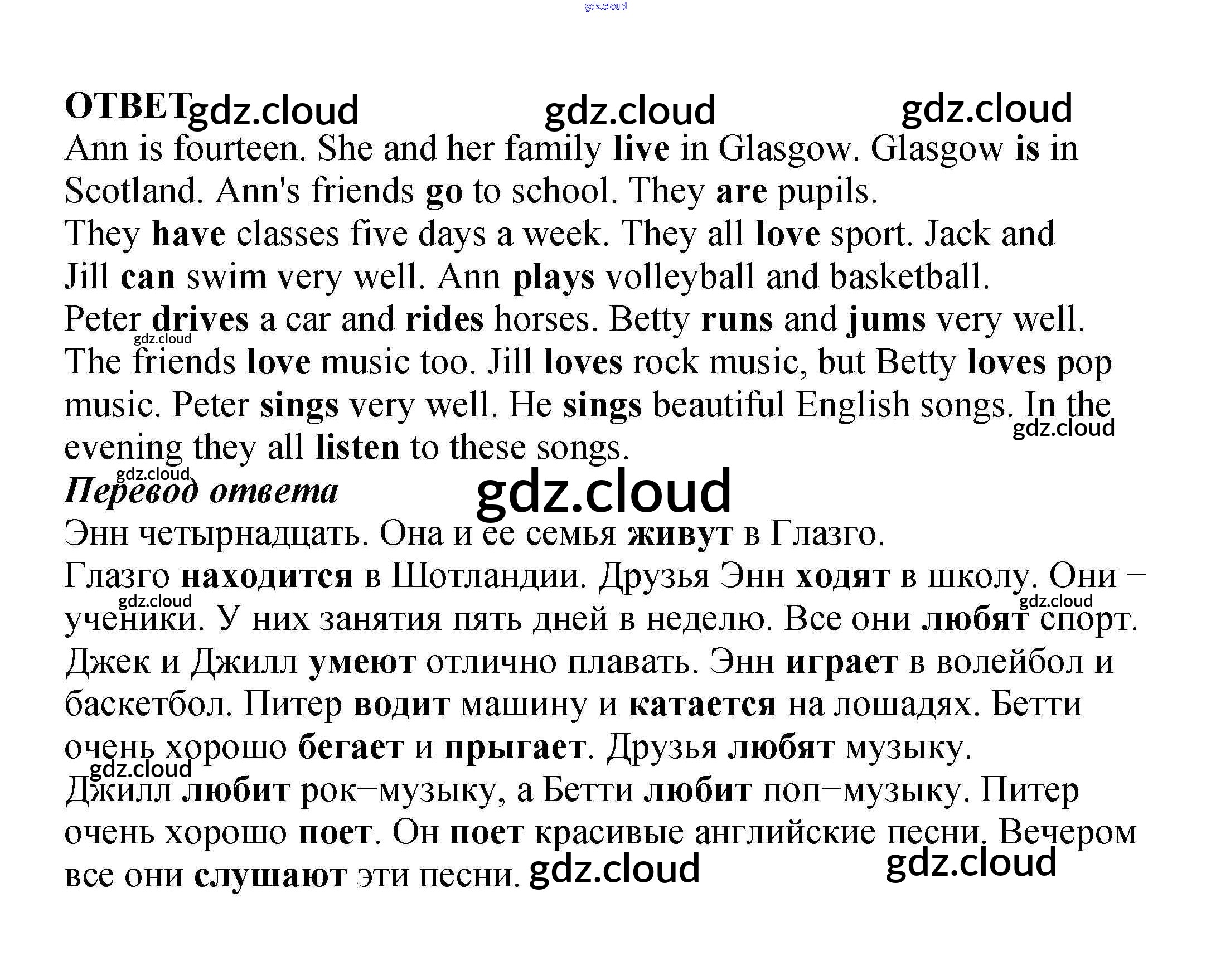 ОТВЕТ

Ann is fourteen. She and her family live in Glasgow. Glasgow is in Scotland. Ann's friends go to school. They are pupils.

They have classes five days a week. They all love sport. Jack and Jill can swim very well. Ann plays volleyball and basketball.

Peter drives a car and rides horses. Betty runs and jums very well. The friends love music too. Jill loves rock music, but Betty loves pop music. Peter sings very well. He sings beautiful English songs. In the evening they all listen to these songs.

Перевод ответа

Энн четырнадцать. Она и ее семья живут в Глазго.

Глазго находится в Шотландии. Друзья Энн ходят в школу. Они – ученики. У них занятия пять дней в неделю. Все они любят спорт. Джек и Джилл умеют отлично плавать. Энн играет в волейбол и баскетбол. Питер водит машину и катается на лошадях. Бетти очень хорошо бегает и прыгает. Друзья любят музыку.

Джилл любит рок–музыку, а Бетти любит поп–музыку. Питер очень хорошо поет. Он поет красивые английские песни. Вечером все они слушают эти песни.

gdz.cloud